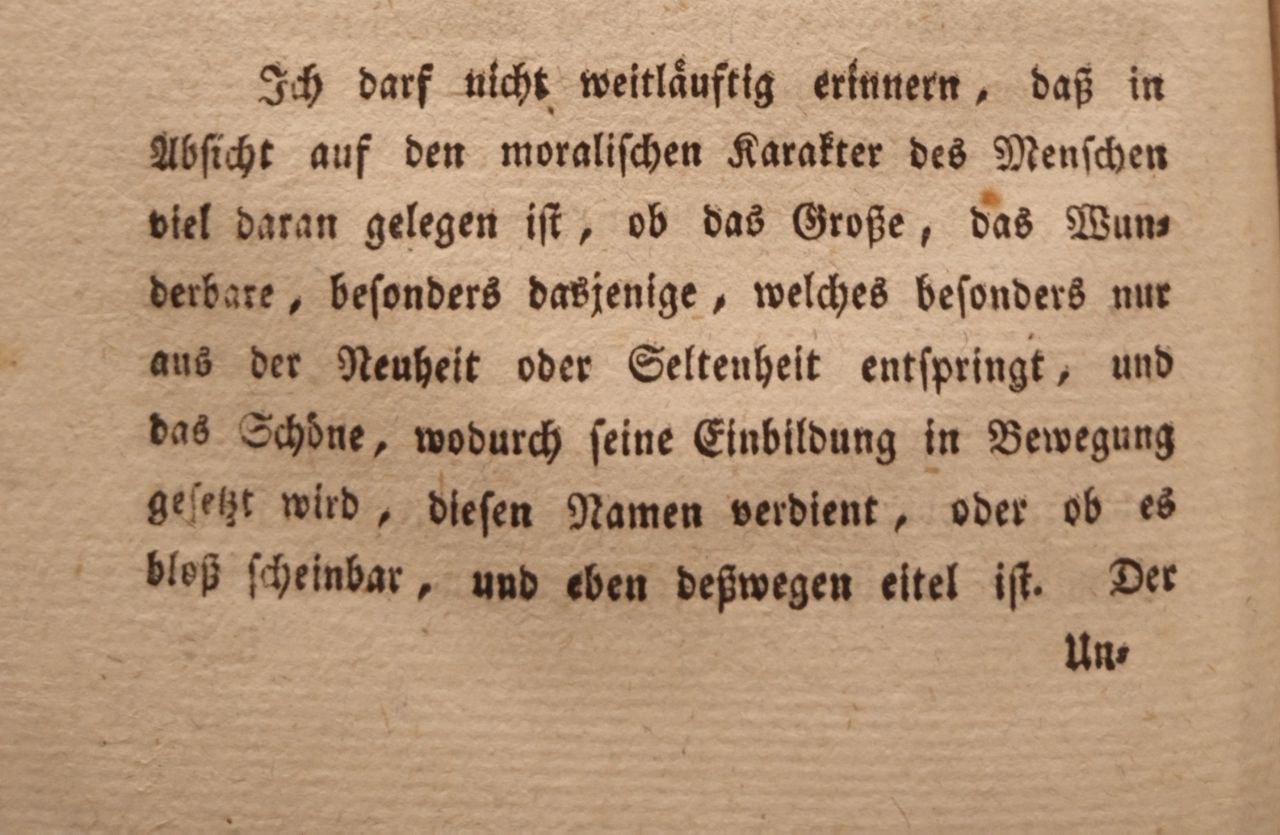 Ich darf nicht weitläuftig erinnern, daß in Absicht auf den moralischen Karakter des Menschen viel daran gelegen ist, ob das Große, das Wunderbare, besonders dasjenige, welches besonders nur aus der Neuheit oder Seltenheit entspringt, und das Schöne, wodurch seine Einbildung in Bewegung gesetzt wird, diesen Namen verdient, oder ob es bloß scheinbar, und eben deßwegen eitel ist. Der

Un-